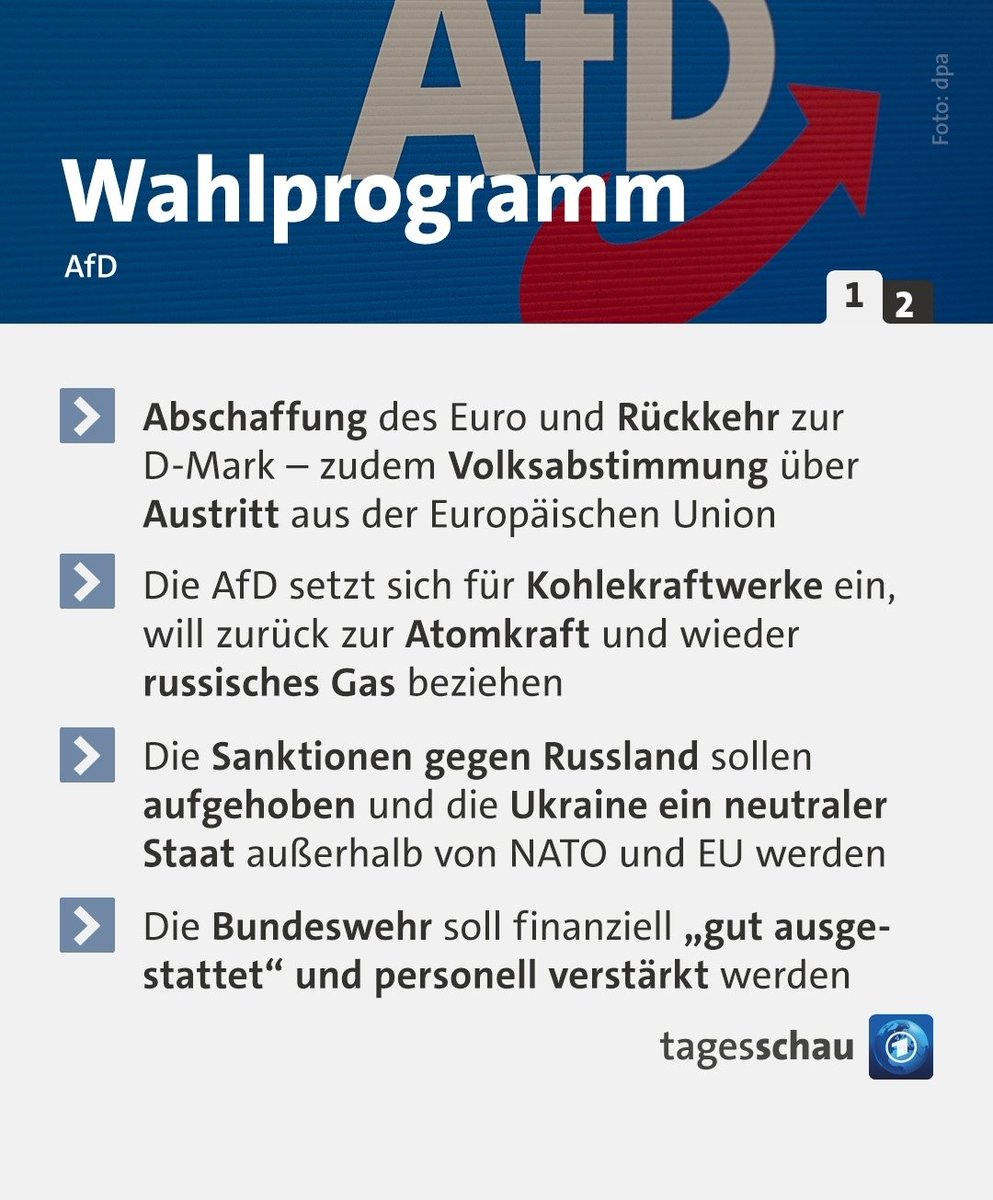 AfD

Foto: dpa

Wahlprogramm

AfD

1 2

Abschaffung des Euro und Rückkehr zur D-Mark – zudem Volksabstimmung über Austritt aus der Europäischen Union

Die AfD setzt sich für Kohlekraftwerke ein, will zurück zur Atomkraft und wieder russisches Gas beziehen

Die Sanktionen gegen Russland sollen aufgehoben und die Ukraine ein neutraler Staat außerhalb von NATO und EU werden

Die Bundeswehr soll finanziell „gut ausgestattet“ und personell verstärkt werden

tagesschau